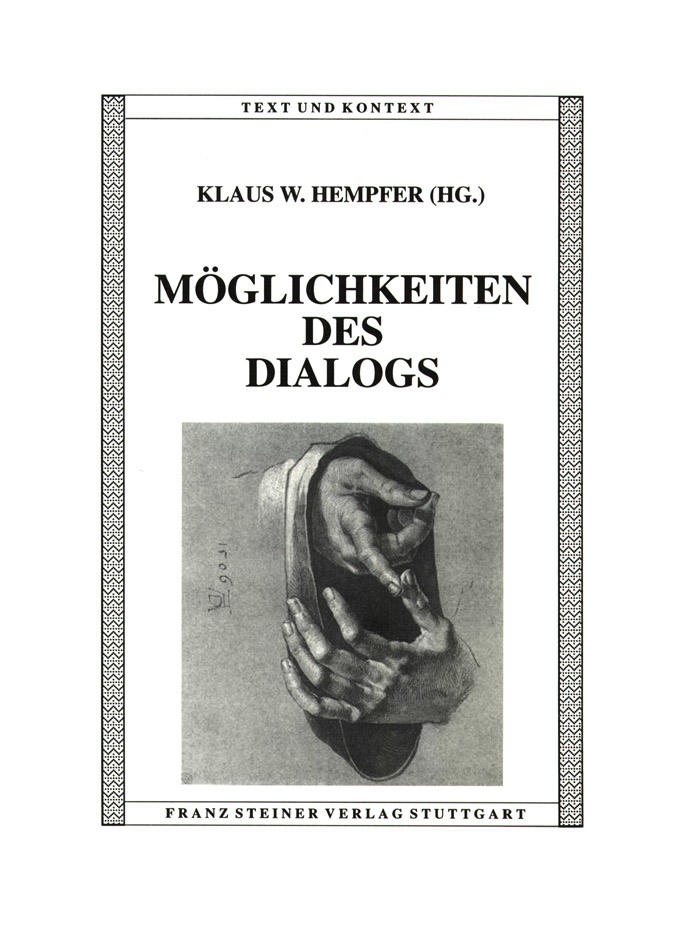 TEXT UND KONTEXT

KLAUS W. HEMPFER (HG.)

MÖGLICHKEITEN DES DIALOGS

1506

FRANZ STEINER VERLAG STUTTGART